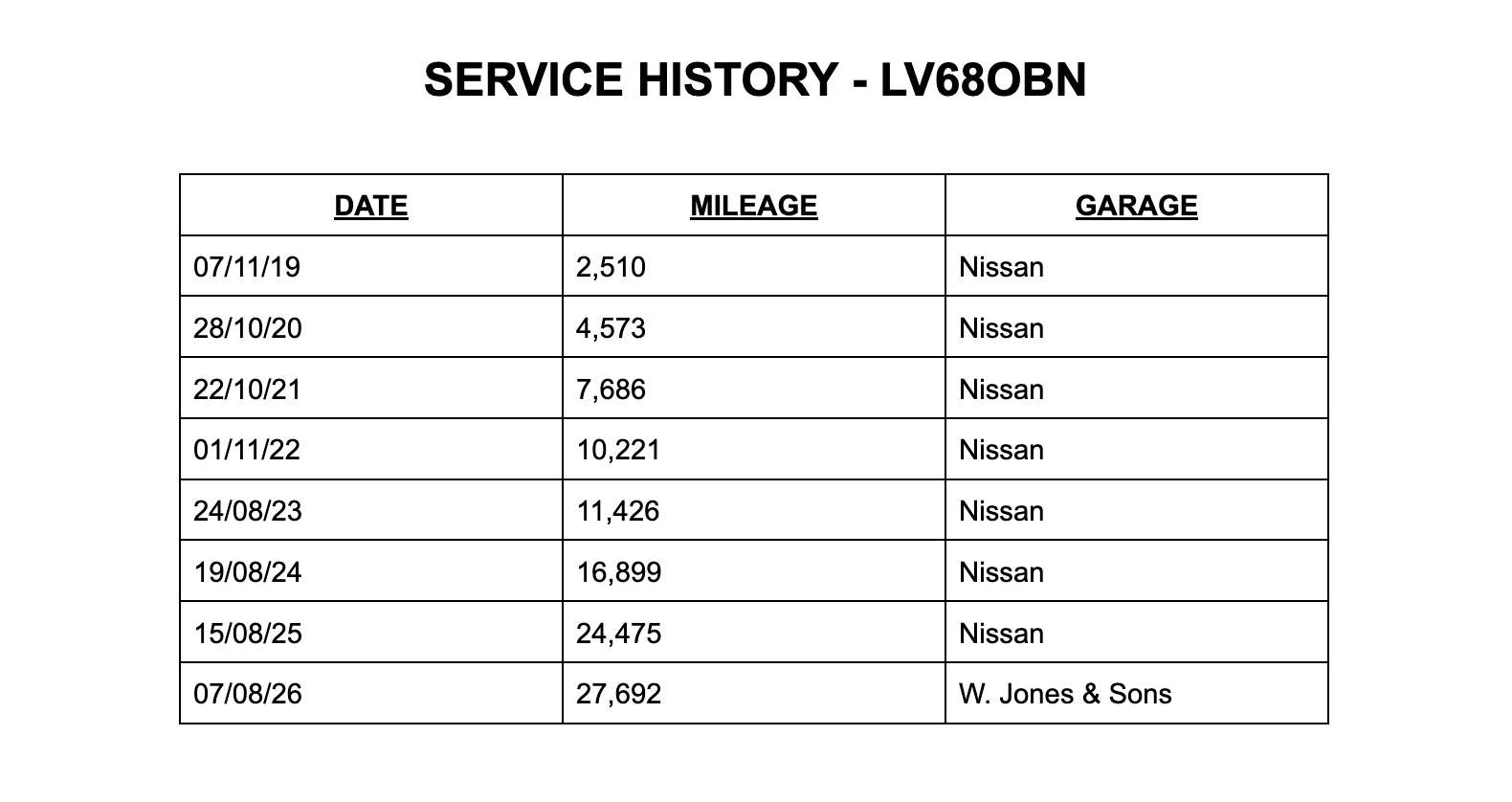 SERVICE HISTORY - LV68OBN

| DATE | MILEAGE | GARAGE |
|---|---|---|
| 07/11/19 | 2,510 | Nissan |
| 28/10/20 | 4,573 | Nissan |
| 22/10/21 | 7,686 | Nissan |
| 01/11/22 | 10,221 | Nissan |
| 24/08/23 | 11,426 | Nissan |
| 19/08/24 | 16,899 | Nissan |
| 15/08/25 | 24,475 | Nissan |
| 07/08/26 | 27,692 | W. Jones & Sons |